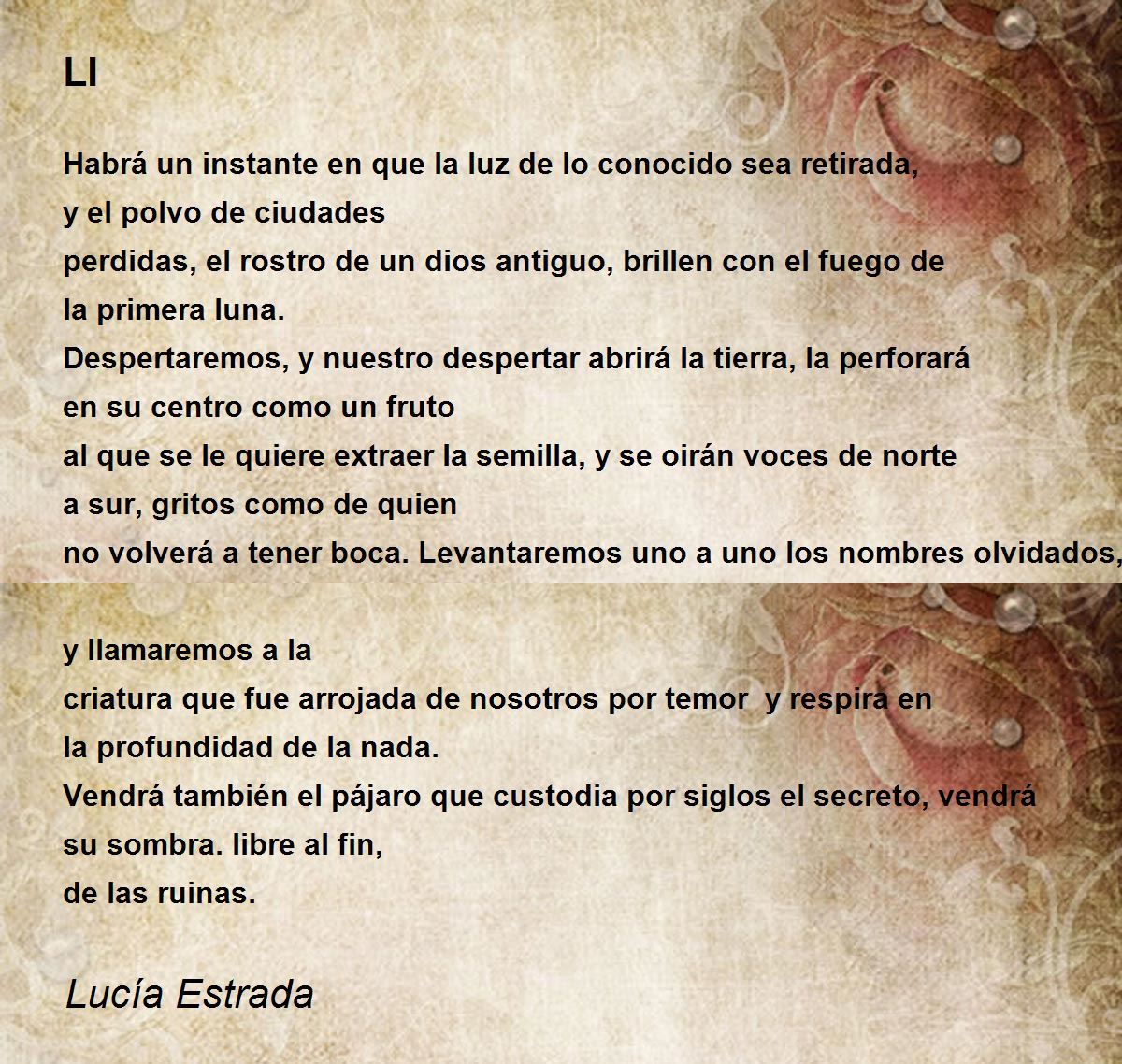 LI

Habrá un instante en que la luz de lo conocido sea retirada,
y el polvo de ciudades
perdidas, el rostro de un dios antiguo, brillen con el fuego de
la primera luna.
Despertaremos, y nuestro despertar abrirá la tierra, la perforará
en su centro como un fruto
al que se le quiere extraer la semilla, y se oirán voces de norte
a sur, gritos como de quien
no volverá a tener boca. Levantaremos uno a uno los nombres olvidados,

y llamaremos a la
criatura que fue arrojada de nosotros por temor  y respira en
la profundidad de la nada.
Vendrá también el pájaro que custodia por siglos el secreto, vendrá
su sombra. libre al fin,
de las ruinas.

Lucía Estrada